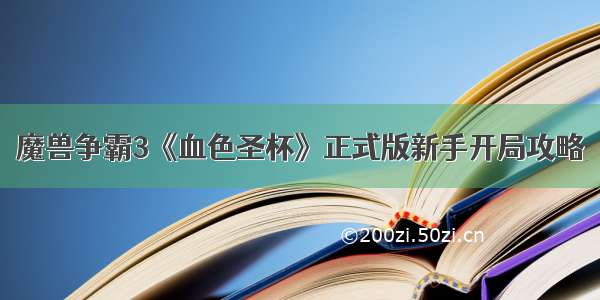 魔兽争霸3《血色圣杯》正式版新手开局攻略

©200zi.50zi.cn